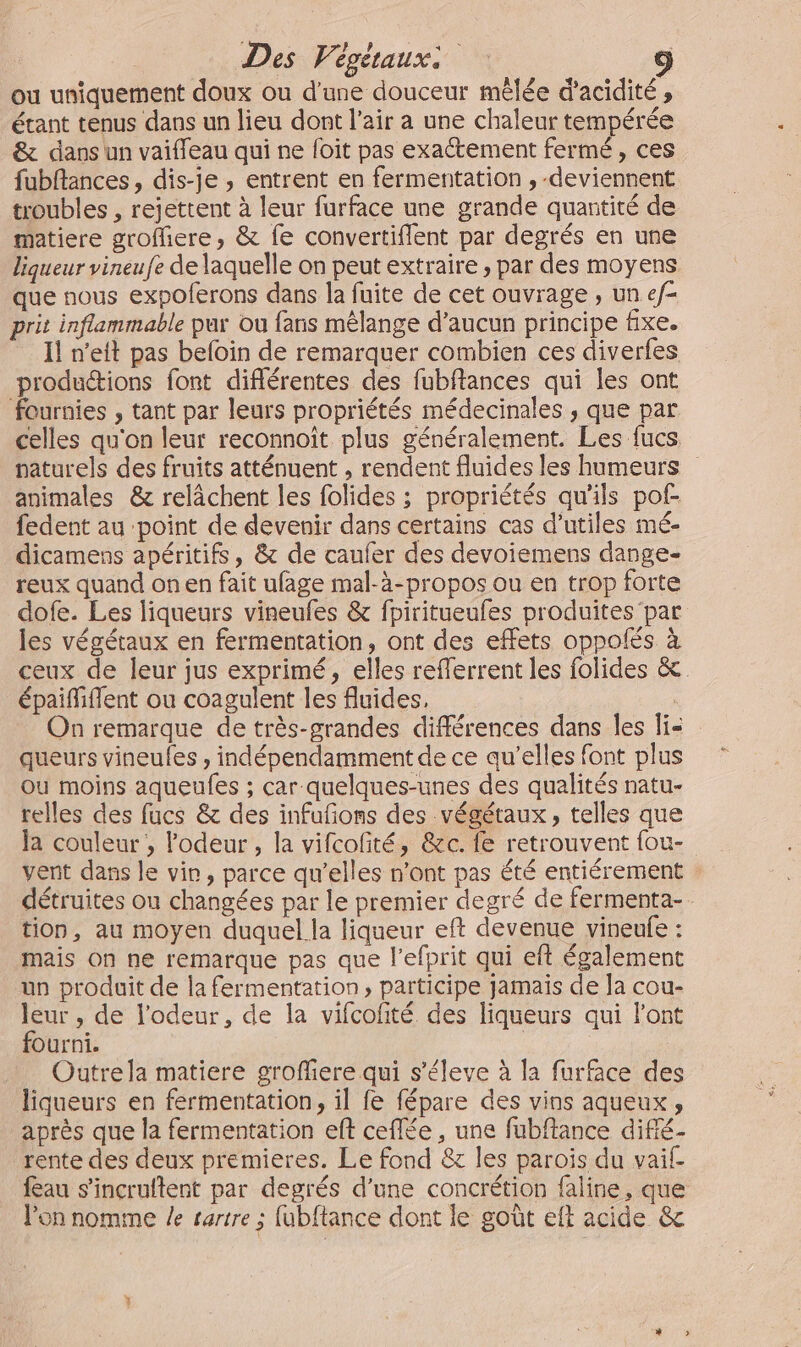 Des Végétaux. 9

ou uniquement doux ou d'une douceur mêlée d'acidité, étant tenus dans un lieu dont l'air a une chaleur tempérée & dans un vaiſſeau qui ne ſoit pas exactement fermé, ces ſubſtances, dis-je, entrent en fermentation, deviennent troubles, rejettent à leur ſurface une grande quantité de matiere groſſiere, & ſe convertiſſent par degrés en une liqueur vineuſe de laquelle on peut extraire, par des moyens que nous expoſerons dans la ſuite de cet ouvrage, un eſprit inflammable pur ou ſans mêlange d'aucun principe fixe.

Il n'eſt pas beſoin de remarquer combien ces diverſes productions ſont différentes des ſubſtances qui les ont fournies, tant par leurs propriétés médecinales, que par celles qu'on leur reconnoît plus généralement. Les ſucs naturels des fruits atténuent, rendent fluides les humeurs animales & relâchent les ſolides; propriétés qu'ils poſſedent au point de devenir dans certains cas d'utiles médicamens apéritifs, & de cauſer des devoiemens dangereux quand on en fait uſage mal-à-propos ou en trop forte doſe. Les liqueurs vineuſes & ſpiritueuſes produites par les végétaux en fermentation, ont des effets oppoſés à ceux de leur jus exprimé, elles reſſerrent les ſolides & épaiſſiſſent ou coagulent les fluides.

On remarque de très-grandes différences dans les liqueurs vineuſes, indépendamment de ce qu'elles ſont plus ou moins aqueuſes; car quelques-unes des qualités naturelles des ſucs & des infuſions des végétaux, telles que la couleur, l'odeur, la viſcoſité, &c. ſe retrouvent ſouvent dans le vin, parce qu'elles n'ont pas été entiérement détruites ou changées par le premier degré de fermentation, au moyen duquel la liqueur eſt devenue vineuſe: mais on ne remarque pas que l'eſprit qui eſt également un produit de la fermentation, participe jamais de la couleur, de l'odeur, de la viſcoſité des liqueurs qui l'ont fourni.

Outre la matiere groſſiere qui s'éleve à la ſurface des liqueurs en fermentation, il ſe ſépare des vins aqueux, après que la fermentation eſt ceſſée, une ſubſtance différente des deux premieres. Le fond & les parois du vaiſſeau s'incruſtent par degrés d'une concrétion ſaline, que l'on nomme le tartre; ſubſtance dont le goût eſt acide &